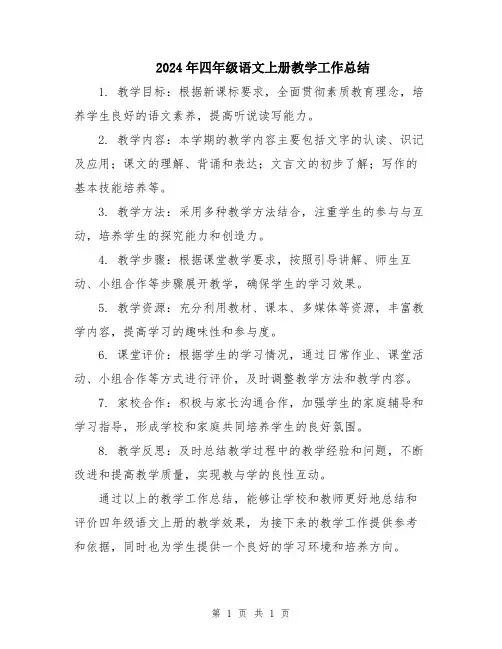 2024年四年级语文上册教学工作总结

1. 教学目标：根据新课标要求，全面贯彻素质教育理念，培养学生良好的语文素养，提高听说读写能力。

2. 教学内容：本学期的教学内容主要包括文字的认读、识记及应用；课文的理解、背诵和表达；文言文的初步了解；写作的基本技能培养等。

3. 教学方法：采用多种教学方法结合，注重学生的参与与互动，培养学生的探究能力和创造力。

4. 教学步骤：根据课堂教学要求，按照引导讲解、师生互动、小组合作等步骤展开教学，确保学生的学习效果。

5. 教学资源：充分利用教材、课本、多媒体等资源，丰富教学内容，提高学习的趣味性和参与度。

6. 课堂评价：根据学生的学习情况，通过日常作业、课堂活动、小组合作等方式进行评价，及时调整教学方法和教学内容。

7. 家校合作：积极与家长沟通合作，加强学生的家庭辅导和学习指导，形成学校和家庭共同培养学生的良好氛围。

8. 教学反思：及时总结教学过程中的教学经验和问题，不断改进和提高教学质量，实现教与学的良性互动。

通过以上的教学工作总结，能够让学校和教师更好地总结和评价四年级语文上册的教学效果，为接下来的教学工作提供参考和依据，同时也为学生提供一个良好的学习环境和培养方向。

第 1 页 共 1 页